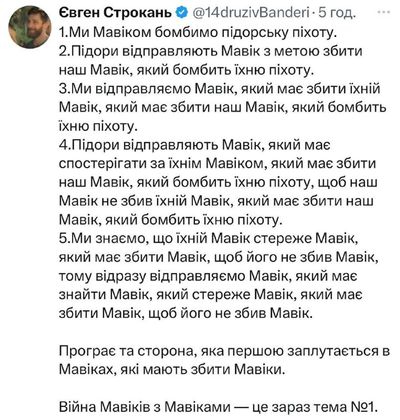 Євген Строкань @14druzivBanderi · 5 год.

1.Ми Мавіком бомбимо підорську піхоту.
2.Підори відправляють Мавік з метою збити наш Мавік, який бомбить їхню піхоту.
3.Ми відправляємо Мавік, який має збити їхній Мавік, який має збити наш Мавік, який бомбить їхню піхоту.
4.Підори відправляють Мавік, який має спостерігати за їхнім Мавіком, який має збити наш Мавік, який бомбить їхню піхоту, щоб наш Мавік не збив їхній Мавік, який має збити наш Мавік, який бомбить їхню піхоту.
5.Ми знаємо, що їхній Мавік стереже Мавік, який має збити Мавік, щоб його не збив Мавік, тому відразу відправляємо Мавік, який має знайти Мавік, який стереже Мавік, який має збити Мавік, щоб його не збив Мавік.

Програє та сторона, яка першою заплутається в Мавіках, які мають збити Мавіки.

Війна Мавіків з Мавіками — це зараз тема №1.